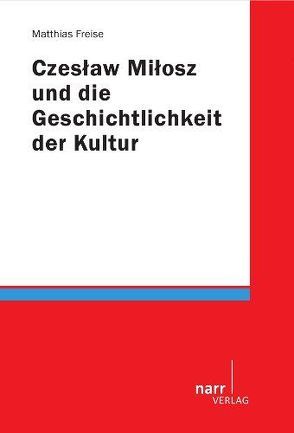 Matthias Freise

Czesław Miłosz und die Geschichtlichkeit der Kultur

narr VERLAG